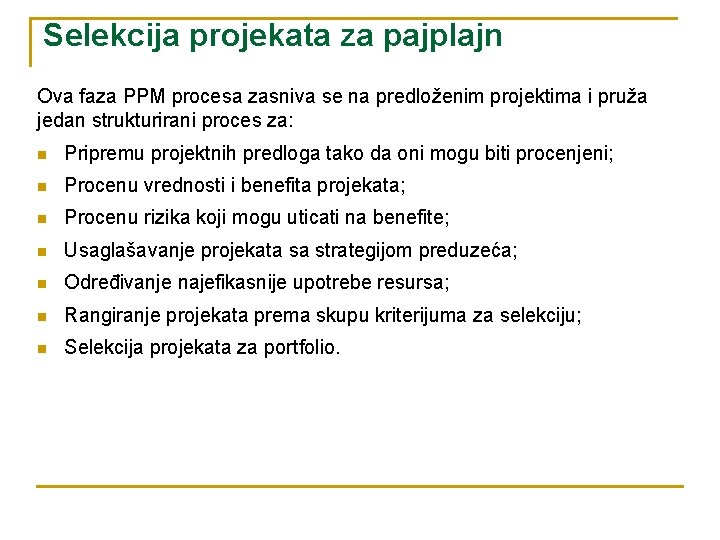 Selekcija projekata za pajplajn

Ova faza PPM procesa zasniva se na predloženim projektima i pruža jedan strukturirani proces za:

- Pripremu projektnih predloga tako da oni mogu biti procenjeni;
- Procenu vrednosti i benefita projekata;
- Procenu rizika koji mogu uticati na benefite;
- Usaglašavanje projekata sa strategijom preduzeća;
- Određivanje najefikasnije upotrebe resursa;
- Rangiranje projekata prema skupu kriterijuma za selekciju;
- Selekcija projekata za portfolio.